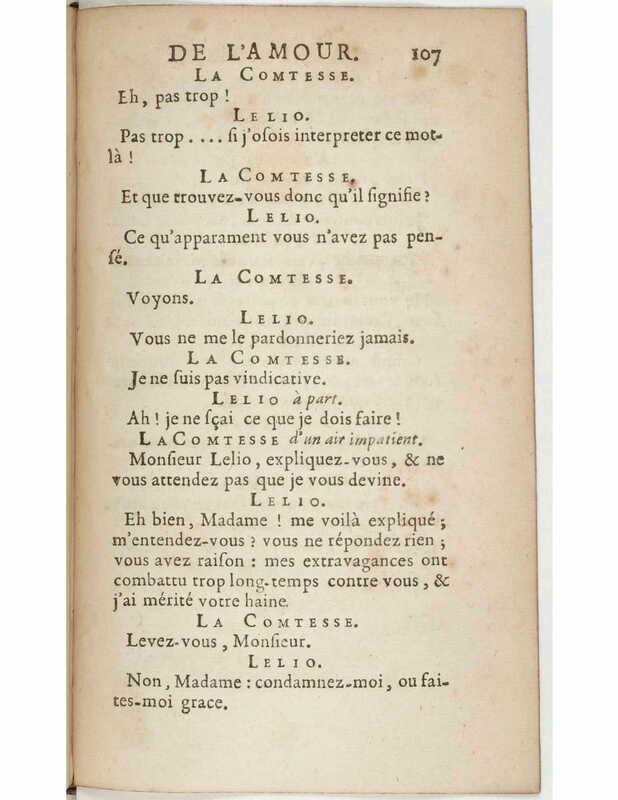 DE L'AMOUR. 107

LA COMTESSE.

Eh, pas trop !

LELIO.

Pas trop . . . . ſi j'oſois interpreter ce mot-là !

LA COMTESSE.

Et que trouvez-vous donc qu'il ſignifie ?

LELIO.

Ce qu'apparament vous n'avez pas penſé.

LA COMTESSE.

Voyons.

LELIO.

Vous ne me le pardonneriez jamais.

LA COMTESSE.

Je ne ſuis pas vindicative.

LELIO à part.

Ah ! je ne ſçai ce que je dois faire !

LA COMTESSE d'un air impatient.

Monſieur Lelio, expliquez-vous, & ne vous attendez pas que je vous devine.

LELIO.

Eh bien, Madame ! me voilà expliqué ; m'entendez-vous ? vous ne répondez rien ; vous avez raiſon : mes extravagances ont combattu trop long-temps contre vous, & j'ai mérité votre haine.

LA COMTESSE.

Levez-vous, Monſieur.

LELIO.

Non, Madame : condamnez-moi, ou faites-moi grace.